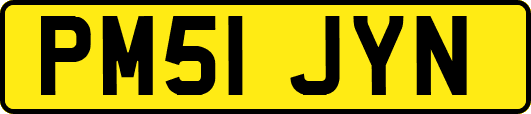 PM51 JYN